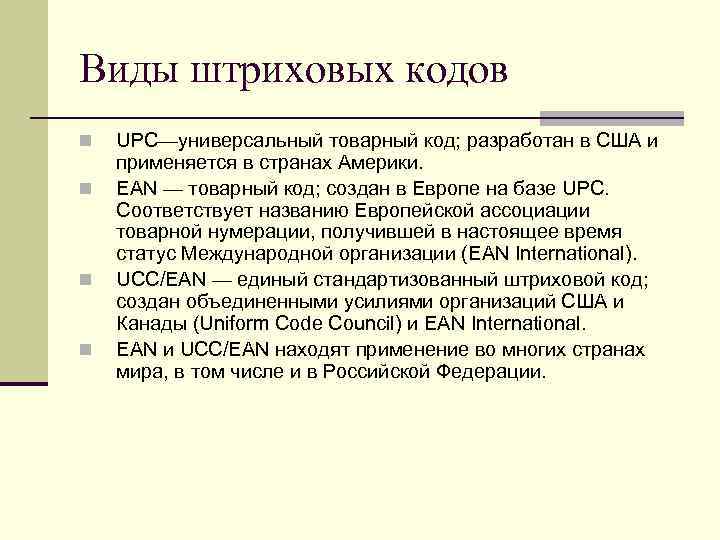 Виды штриховых кодов

UPC—универсальный товарный код; разработан в США и применяется в странах Америки.

EAN — товарный код; создан в Европе на базе UPC. Соответствует названию Европейской ассоциации товарной нумерации, получившей в настоящее время статус Международной организации (EAN International).

UCC/EAN — единый стандартизованный штриховой код; создан объединенными усилиями организаций США и Канады (Uniform Code Council) и EAN International.

EAN и UCC/EAN находят применение во многих странах мира, в том числе и в Российской Федерации.